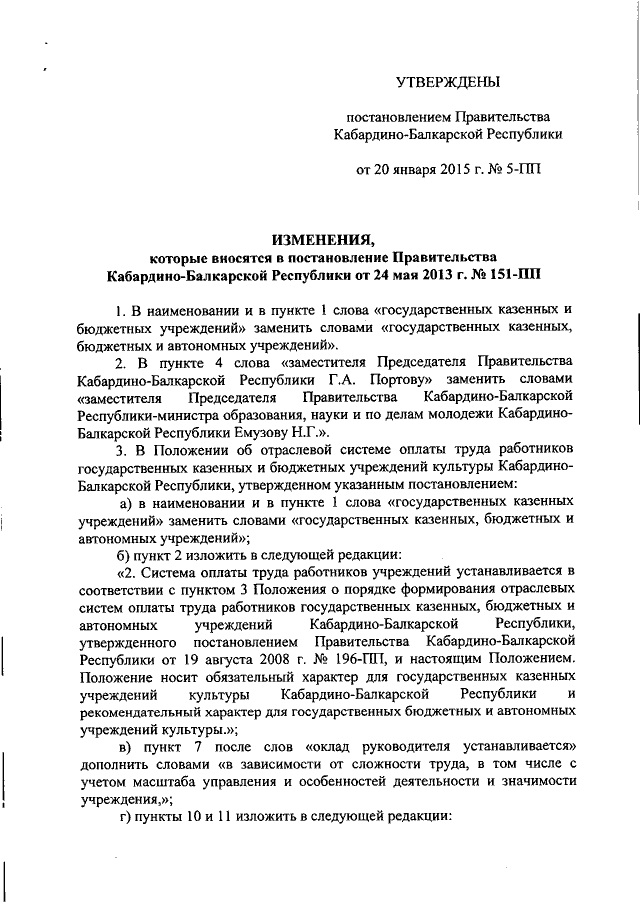 УТВЕРЖДЕНЫ

постановлением Правительства Кабардино-Балкарской Республики

от 20 января 2015 г. № 5-ПП

ИЗМЕНЕНИЯ,
которые вносятся в постановление Правительства Кабардино-Балкарской Республики от 24 мая 2013 г. № 151-ПП

1. В наименовании и в пункте 1 слова «государственных казенных и бюджетных учреждений» заменить словами «государственных казенных, бюджетных и автономных учреждений».

2. В пункте 4 слова «заместителя Председателя Правительства Кабардино-Балкарской Республики Г.А. Портову» заменить словами «заместителя Председателя Правительства Кабардино-Балкарской Республики-министра образования, науки и по делам молодежи Кабардино-Балкарской Республики Емузову Н.Г.».

3. В Положении об отраслевой системе оплаты труда работников государственных казенных и бюджетных учреждений культуры Кабардино-Балкарской Республики, утвержденном указанным постановлением:

а) в наименовании и в пункте 1 слова «государственных казенных учреждений» заменить словами «государственных казенных, бюджетных и автономных учреждений»;

б) пункт 2 изложить в следующей редакции:

«2. Система оплаты труда работников учреждений устанавливается в соответствии с пунктом 3 Положения о порядке формирования отраслевых систем оплаты труда работников государственных казенных, бюджетных и автономных учреждений Кабардино-Балкарской Республики, утвержденного постановлением Правительства Кабардино-Балкарской Республики от 19 августа 2008 г. № 196-ПП, и настоящим Положением. Положение носит обязательный характер для государственных казенных учреждений культуры Кабардино-Балкарской Республики и рекомендательный характер для государственных бюджетных и автономных учреждений культуры.»;

в) пункт 7 после слов «оклад руководителя устанавливается» дополнить словами «в зависимости от сложности труда, в том числе с учетом масштаба управления и особенностей деятельности и значимости учреждения,»;

г) пункты 10 и 11 изложить в следующей редакции: